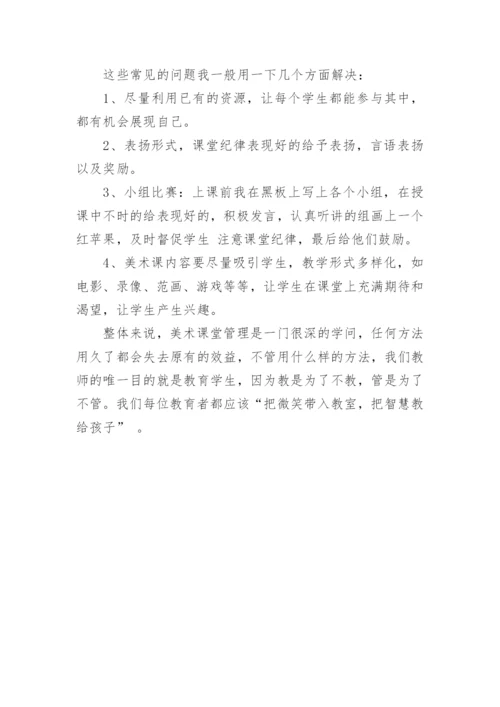 这些常见的问题我一般用一下几个方面解决：

1、尽量利用已有的资源，让每个学生都能参与其中，都有机会展现自己。

2、表扬形式，课堂纪律表现好的给予表扬，言语表扬以及奖励。

3、小组比赛：上课前我在黑板上写上各个小组，在授课中不时的给表现好的，积极发言，认真听讲的组画上一个红苹果，及时督促学生 注意课堂纪律，最后给他们鼓励。

4、美术课内容要尽量吸引学生，教学形式多样化，如电影、录像、范画、游戏等等，让学生在课堂上充满期待和渴望，让学生产生兴趣。

整体来说，美术课堂管理是一门很深的学问，任何方法用久了都会失去原有的效益，不管用什么样的方法，我们教师的唯一目的就是教育学生，因为教是为了不教，管是为了不管。我们每位教育者都应该“把微笑带入教室，把智慧教给孩子” 。